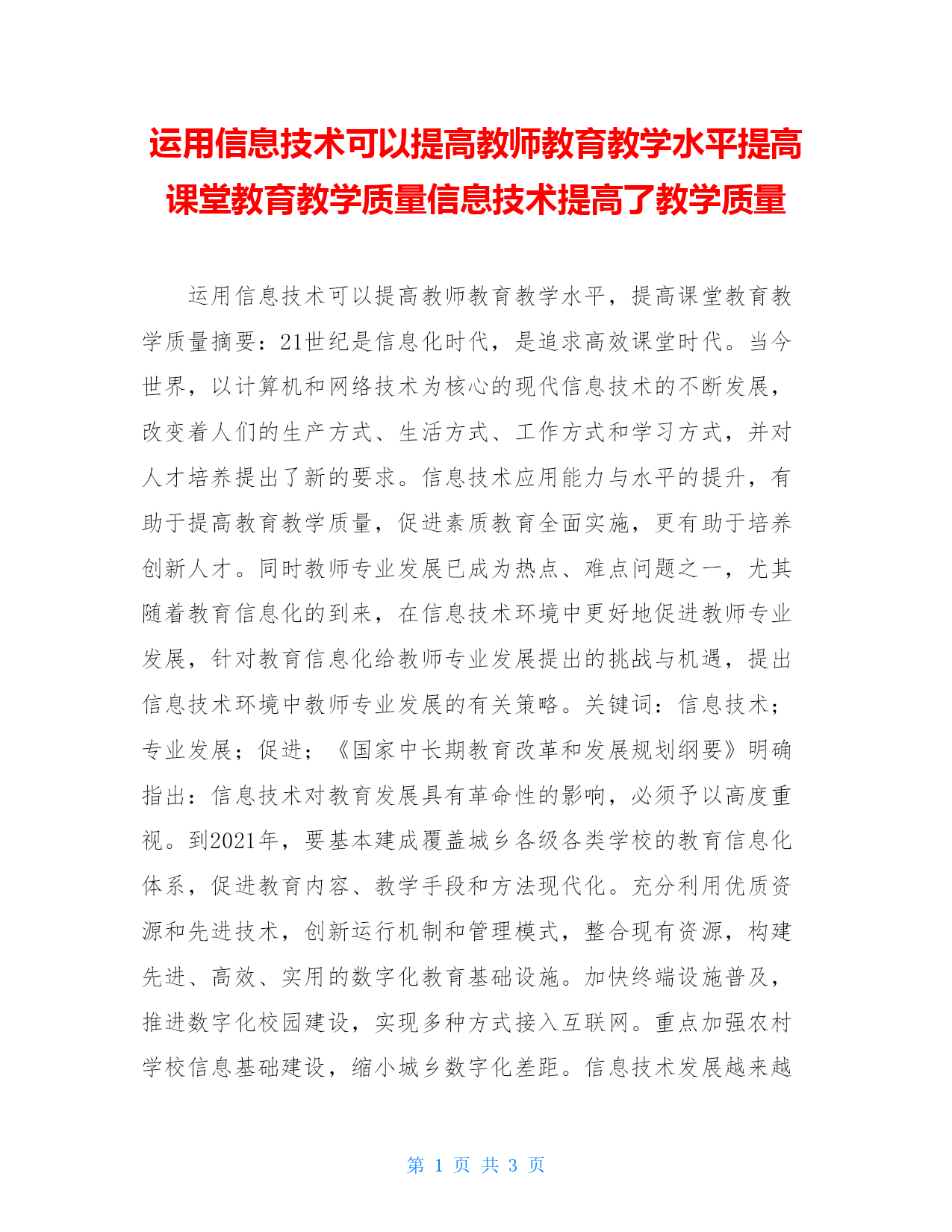 运用信息技术可以提高教师教育教学水平提高课堂教育教学质量信息技术提高了教学质量

运用信息技术可以提高教师教育教学水平，提高课堂教育教学质量摘要：21世纪是信息化时代，是追求高效课堂时代。当今世界，以计算机和网络技术为核心的现代信息技术的不断发展，改变着人们的生产方式、生活方式、工作方式和学习方式，并对人才培养提出了新的要求。信息技术应用能力与水平的提升，有助于提高教育教学质量，促进素质教育全面实施，更有助于培养创新人才。同时教师专业发展已成为热点、难点问题之一，尤其随着教育信息化的到来，在信息技术环境中更好地促进教师专业发展，针对教育信息化给教师专业发展提出的挑战与机遇，提出信息技术环境中教师专业发展的有关策略。关键词：信息技术；专业发展；促进；《国家中长期教育改革和发展规划纲要》明确指出：信息技术对教育发展具有革命性的影响，必须予以高度重视。到2021年，要基本建成覆盖城乡各级各类学校的教育信息化体系，促进教育内容、教学手段和方法现代化。充分利用优质资源和先进技术，创新运行机制和管理模式，整合现有资源，构建先进、高效、实用的数字化教育基础设施。加快终端设施普及，推进数字化校园建设，实现多种方式接入互联网。重点加强农村学校信息基础建设，缩小城乡数字化差距。信息技术发展越来越

第 1 页 共 3 页